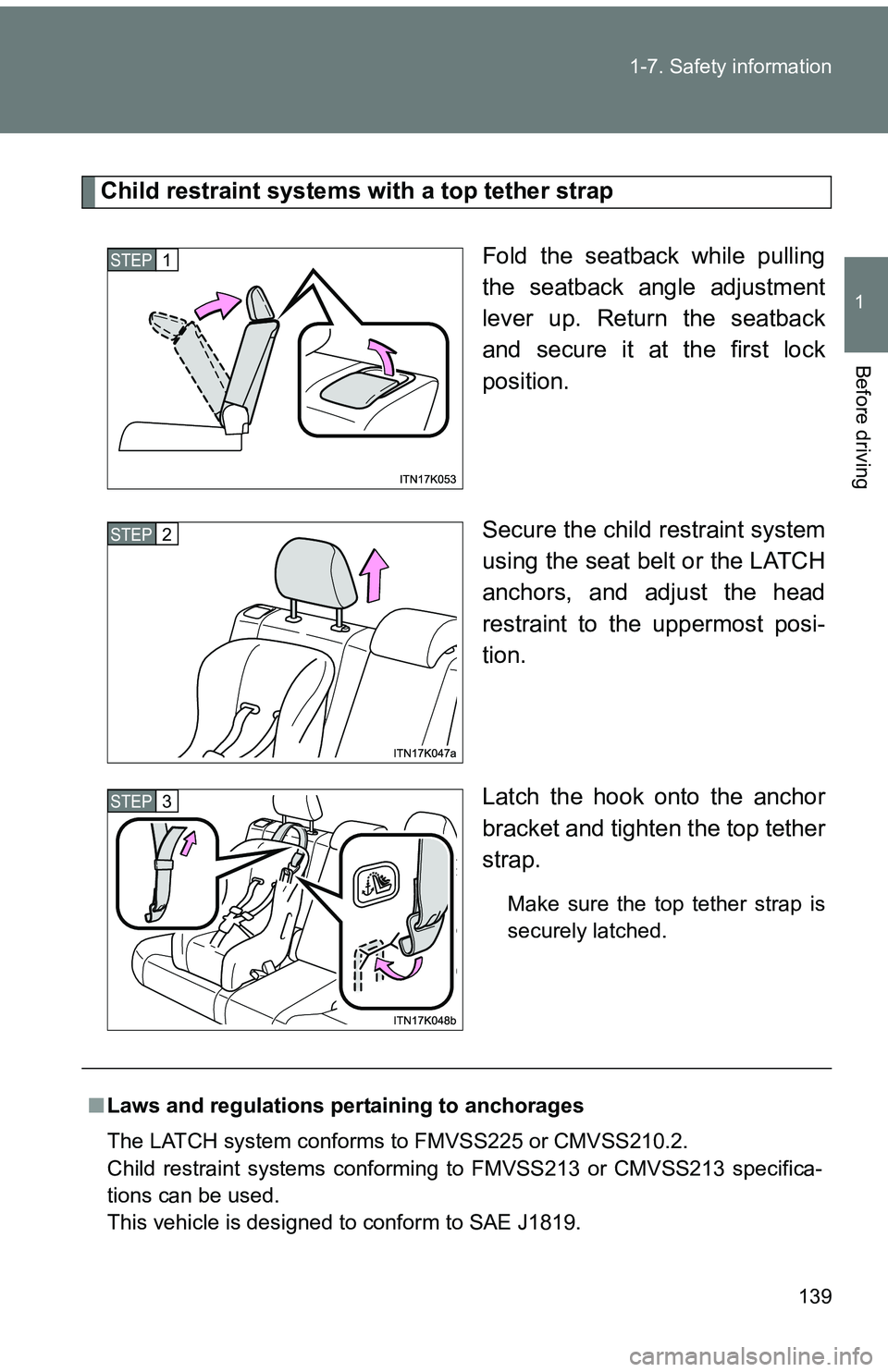 1-7. Safety information

1

Before driving

Child restraint systems with a top tether strap

STEP 1

ITN17K053

Fold the seatback while pulling the seatback angle adjustment lever up. Return the seatback and secure it at the first lock position.

STEP 2

ITN17K047a

Secure the child restraint system using the seat belt or the LATCH anchors, and adjust the head restraint to the uppermost position.

STEP 3

ITN17K048b

Latch the hook onto the anchor bracket and tighten the top tether strap.

Make sure the top tether strap is securely latched.

■ Laws and regulations pertaining to anchorages

The LATCH system conforms to FMVSS225 or CMVSS210.2.
Child restraint systems conforming to FMVSS213 or CMVSS213 specifications can be used.
This vehicle is designed to conform to SAE J1819.

139

carmanualsonline.info